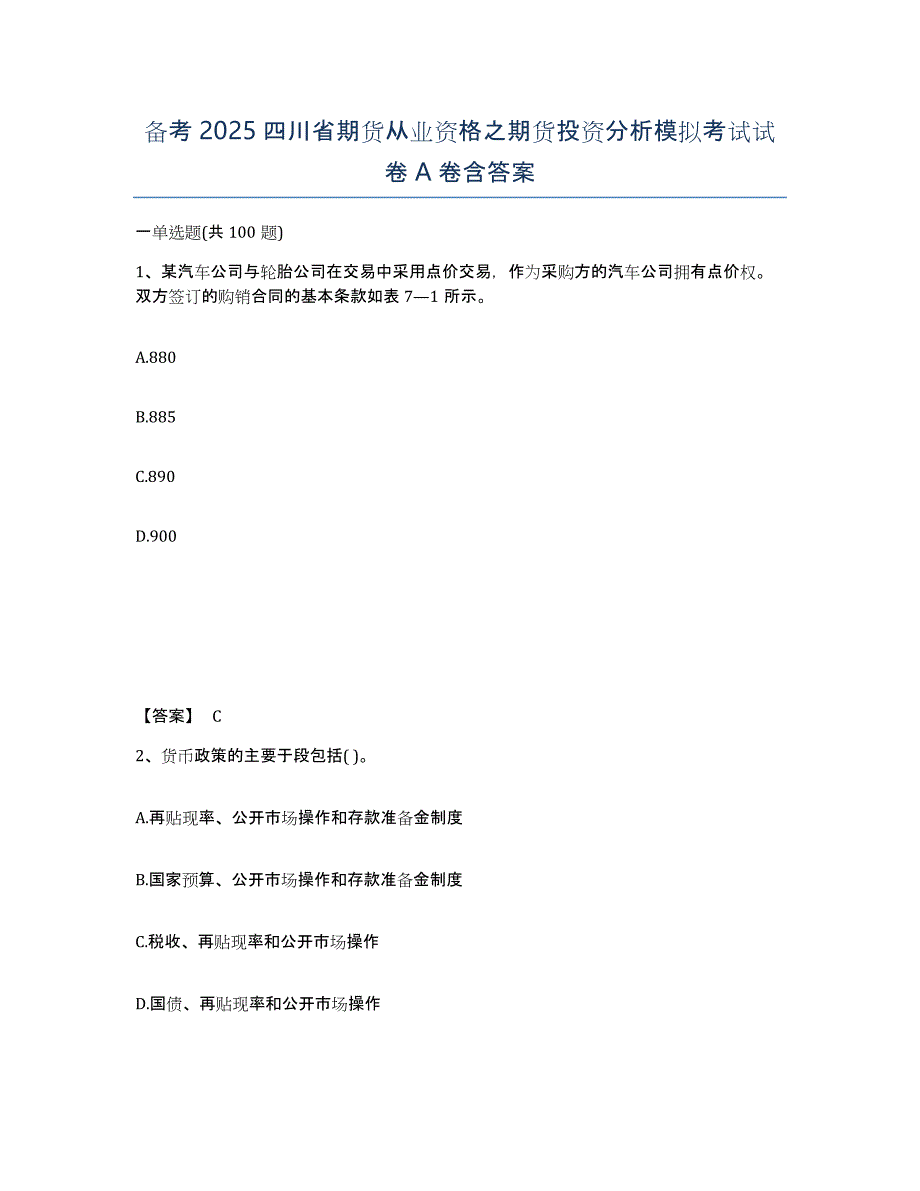 备考 2025 四川省期货从业资格之期货投资分析模拟考试试卷 A 卷含答案

一单选题(共 100 题)

1、某汽车公司与轮胎公司在交易中采用点价交易，作为采购方的汽车公司拥有点价权。双方签订的购销合同的基本条款如表 7—1 所示。

A.880

B.885

C.890

D.900

【答案】 C

2、货币政策的主要手段包括( )。

A.再贴现率、公开市场操作和存款准备金制度

B.国家预算、公开市场操作和存款准备金制度

C.税收、再贴现率和公开市场操作

D.国债、再贴现率和公开市场操作